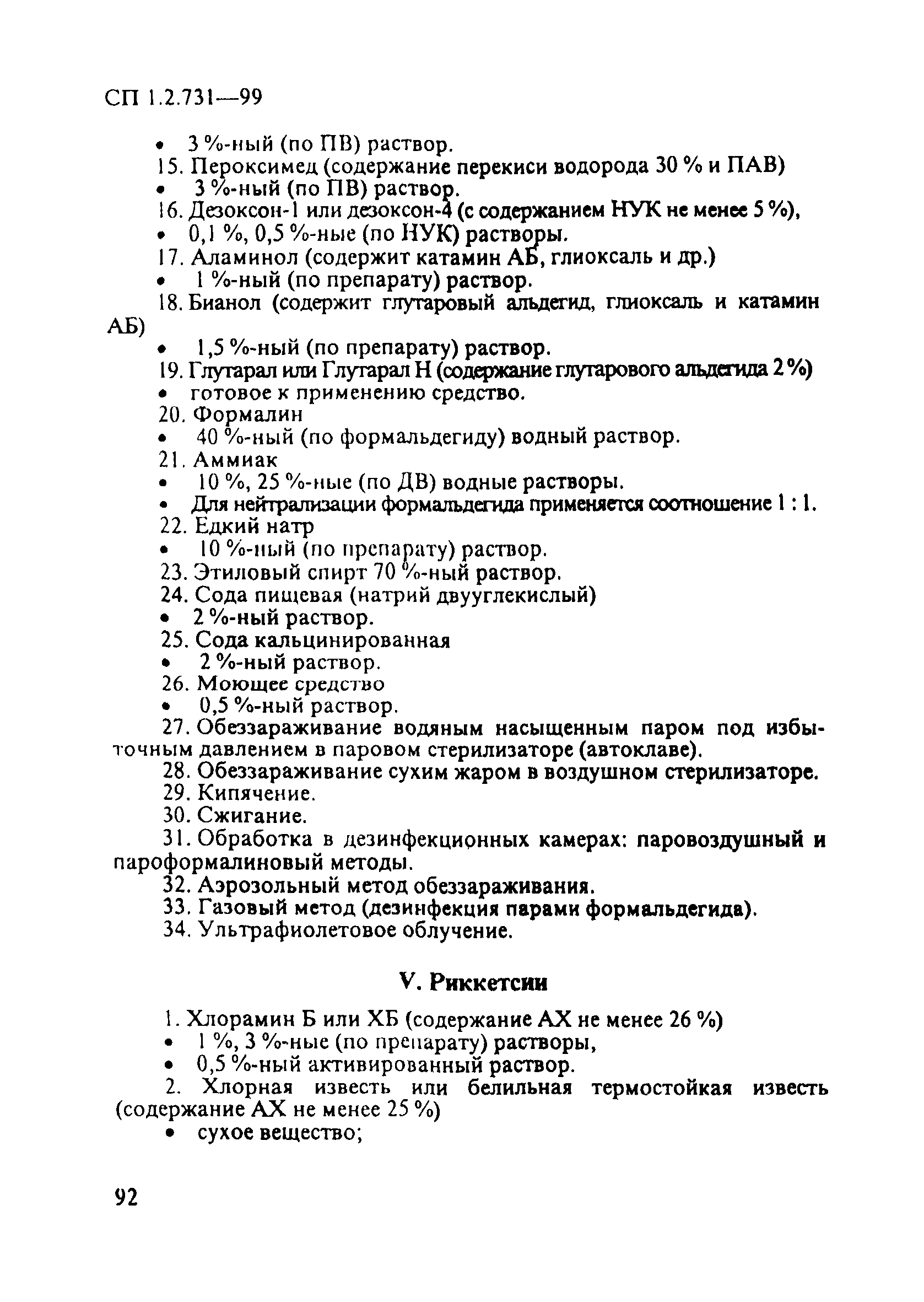 СП 1.2.731—99

• 3 %-ный (по ПВ) раствор.
15. Пероксимед (содержание перекиси водорода 30 % и ПАВ)
• 3 %-ный (по ПВ) раствор.
16. Дезоксон-1 или дезоксон-4 (с содержанием НУК не менее 5 %),
• 0,1 %, 0,5 %-ные (по НУК) растворы.
17. Аламинол (содержит катамин АБ, глиоксаль и др.)
• 1 %-ный (по препарату) раствор.
18. Бианол (содержит глутаровый альдегид, глиоксаль и катамин АБ)
• 1,5 %-ный (по препарату) раствор.
19. Глутарал или Глутарал Н (содержание глутарового альдегида 2 %)
• готовое к применению средство.
20. Формалин
• 40 %-ный (по формальдегиду) водный раствор.
21. Аммиак
• 10 %, 25 %-ные (по ДВ) водные растворы.
• Для нейтрализации формальдегида применяется соотношение 1 : 1.
22. Едкий натр
• 10 %-ный (по препарату) раствор.
23. Этиловый спирт 70 %-ный раствор.
24. Сода пищевая (натрий двууглекислый)
• 2 %-ный раствор.
25. Сода кальцинированная
• 2 %-ный раствор.
26. Моющее средство
• 0,5 %-ный раствор.
27. Обеззараживание водяным насыщенным паром под избыточным давлением в паровом стерилизаторе (автоклаве).
28. Обеззараживание сухим жаром в воздушном стерилизаторе.
29. Кипячение.
30. Сжигание.
31. Обработка в дезинфекционных камерах: паровоздушный и пароформалиновый методы.
32. Аэрозольный метод обеззараживания.
33. Газовый метод (дезинфекция парами формальдегида).
34. Ультрафиолетовое облучение.

V. Риккетсии

1. Хлорамин Б или ХБ (содержание АХ не менее 26 %)
• 1 %, 3 %-ные (по препарату) растворы,
• 0,5 %-ный активированный раствор.
2. Хлорная известь или белильная термостойкая известь (содержание АХ не менее 25 %)
• сухое вещество;

92